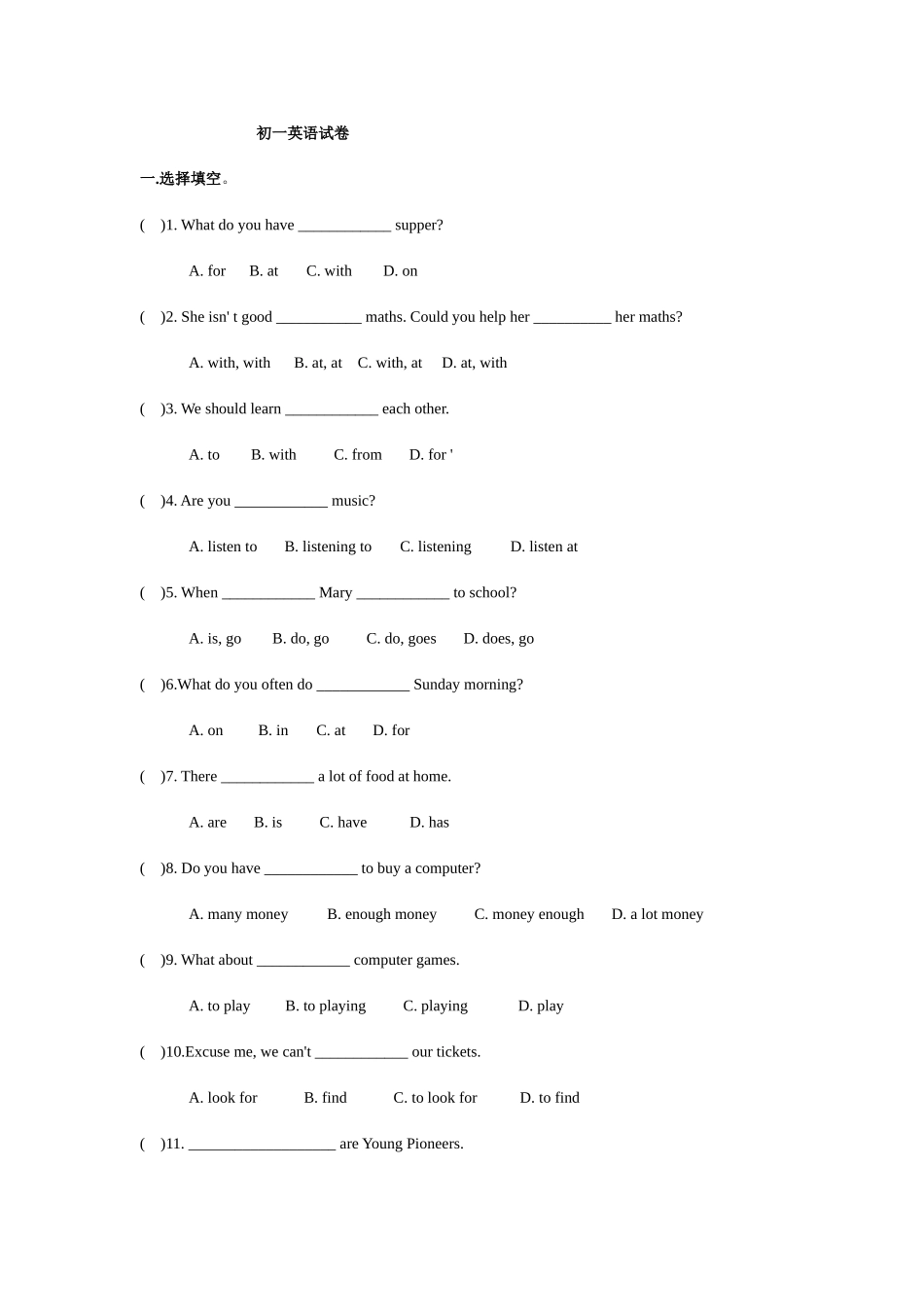 初一英语试卷

一.选择填空。

(　)1. What do you have ____________ supper?

A. for　B. at　C. with　D. on

(　)2. She isn' t good ___________ maths. Could you help her __________ her maths?

A. with, with　B. at, at　C. with, at　D. at, with

(　)3. We should learn ____________ each other.

A. to　B. with　C. from　D. for '

(　)4. Are you ____________ music?

A. listen to　B. listening to　C. listening　D. listen at

(　)5. When ____________ Mary ____________ to school?

A. is, go　B. do, go　C. do, goes　D. does, go

(　)6.What do you often do ____________ Sunday morning?

A. on　B. in　C. at　D. for

(　)7. There ____________ a lot of food at home.

A. are　B. is　C. have　D. has

(　)8. Do you have ____________ to buy a computer?

A. many money　B. enough money　C. money enough　D. a lot money

(　)9. What about ____________ computer games.

A. to play　B. to playing　C. playing　D. play

(　)10.Excuse me, we can't ____________ our tickets.

A. look for　B. find　C. to look for　D. to find

(　)11. ___________________ are Young Pioneers.